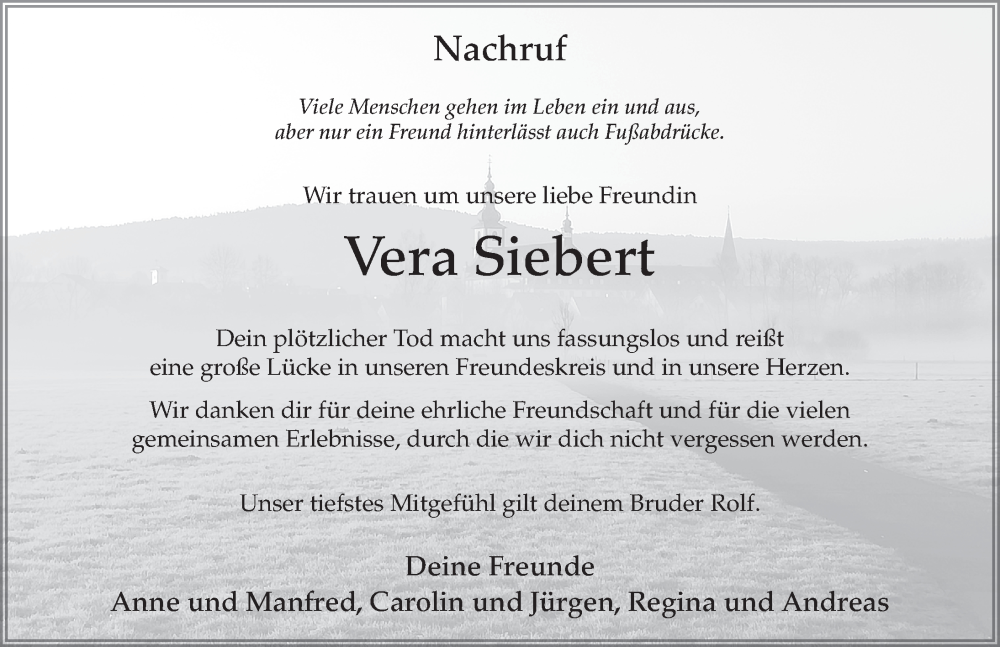 Nachruf

Viele Menschen gehen im Leben ein und aus, aber nur ein Freund hinterlässt auch Fußabdrücke.

Wir trauen um unsere liebe Freundin

Vera Siebert

Dein plötzlicher Tod macht uns fassungslos und reißt eine große Lücke in unseren Freundeskreis und in unsere Herzen.

Wir danken dir für deine ehrliche Freundschaft und für die vielen gemeinsamen Erlebnisse, durch die wir dich nicht vergessen werden.

Unser tiefstes Mitgefühl gilt deinem Bruder Rolf.

Deine Freunde
Anne und Manfred, Carolin und Jürgen, Regina und Andreas